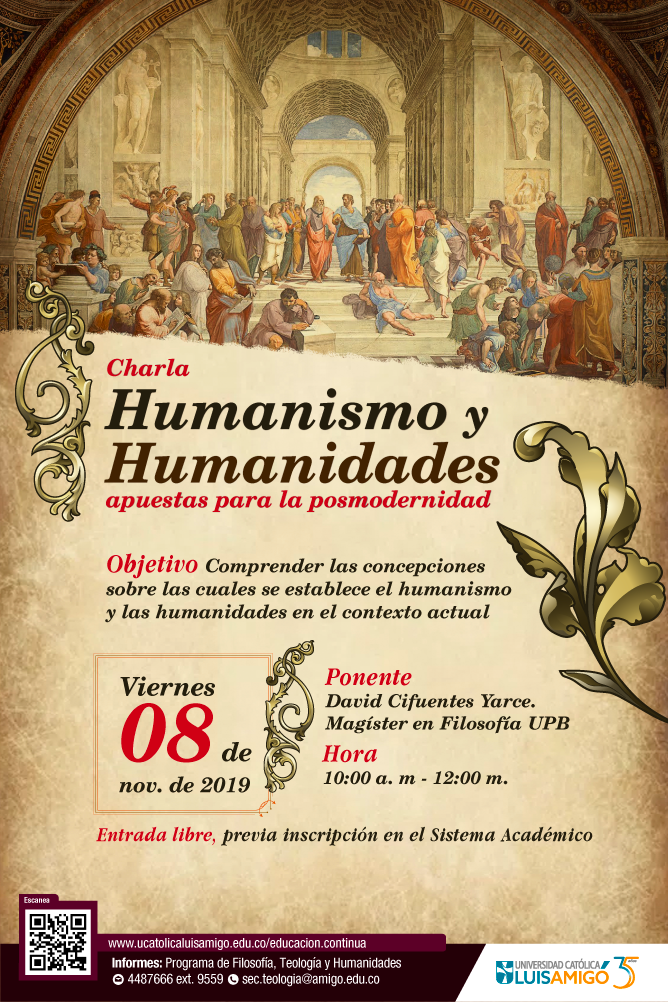 Charla
Humanismo y Humanidades
apuestas para la posmodernidad

Objetivo Comprender las concepciones sobre las cuales se establece el humanismo y las humanidades en el contexto actual

Viernes
08 de
nov. de 2019

Ponente
David Cifuentes Yarce.
Magíster en Filosofía UPB

Hora
10:00 a. m - 12:00 m.

Entrada libre, previa inscripción en el Sistema Académico

Escanea

www.ucatolicaluisamigo.edu.co/educacion.continua
Informes: Programa de Filosofía, Teología y Humanidades
4487666 ext. 9559 sec.teologia@amigo.edu.co

UNIVERSIDAD CATÓLICA LUIS AMIGÓ 35